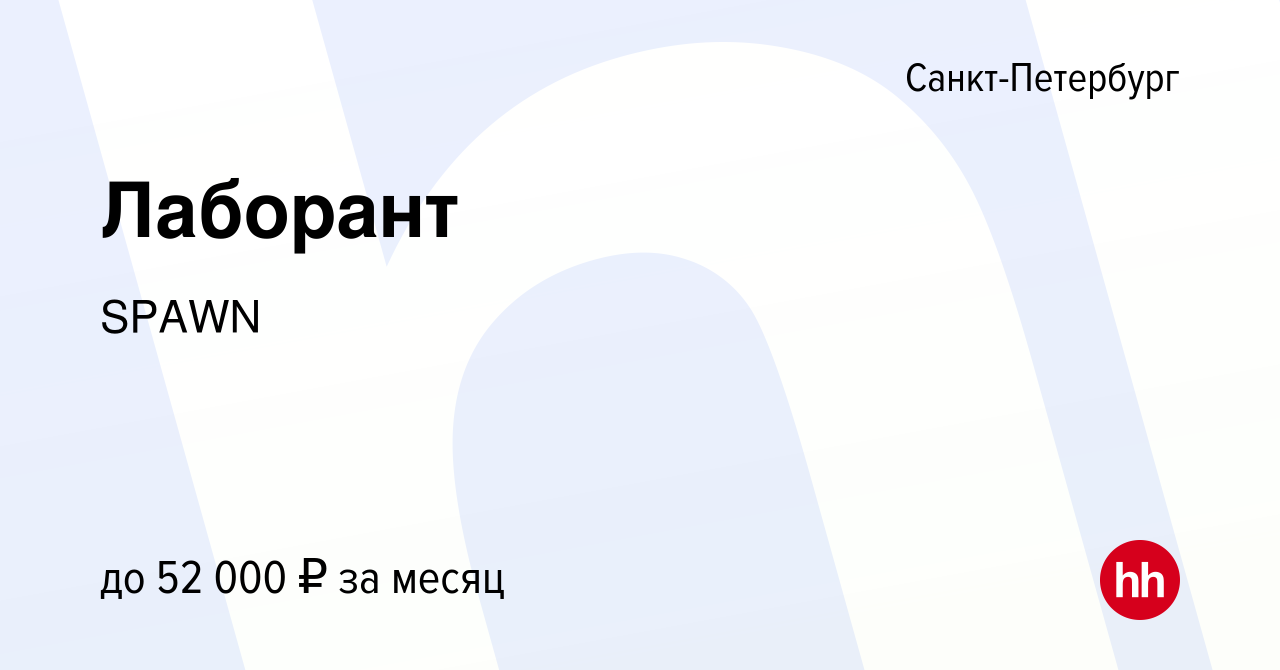 Санкт-Петербург

Лаборант

SPAWN

до 52 000 ₽ за месяц

hh